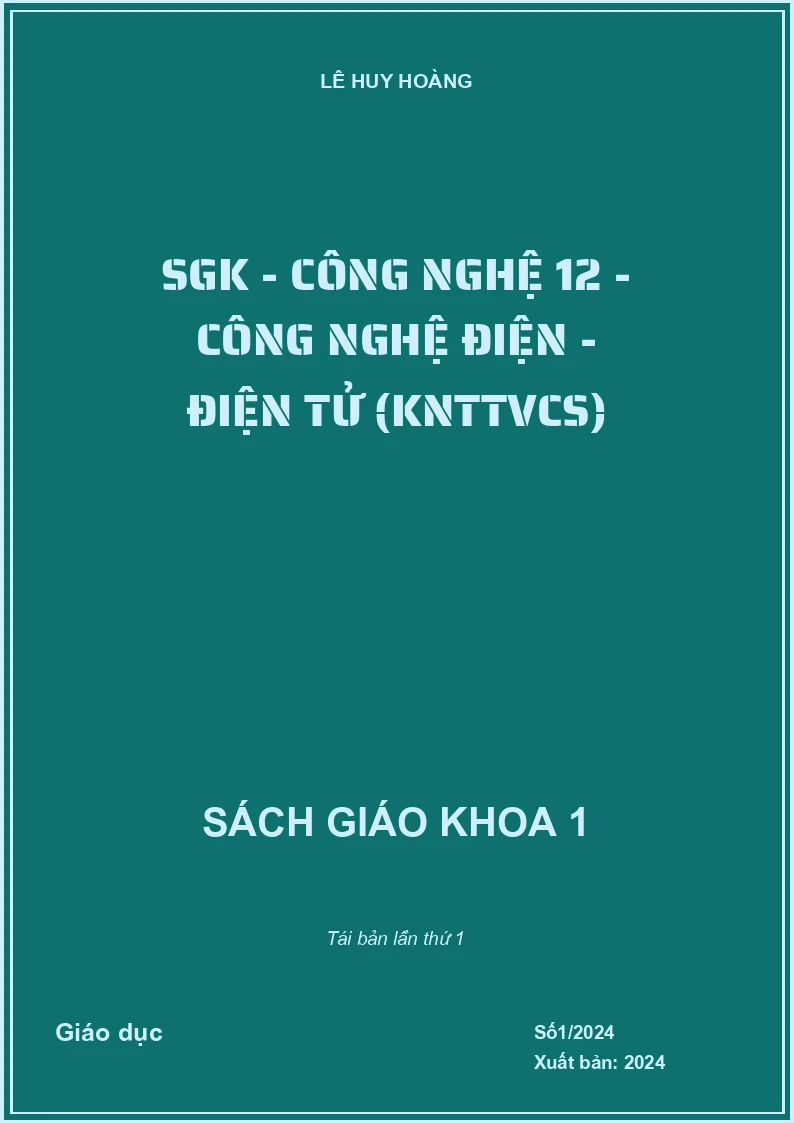 LÊ HUY HOÀNG

SGK - CÔNG NGHỆ 12 - CÔNG NGHỆ ĐIỆN - ĐIỆN TỬ (KNTTVCS)

SÁCH GIÁO KHOA 1

Tái bản lần thứ 1

Giáo dục

Số1/2024
Xuất bản: 2024